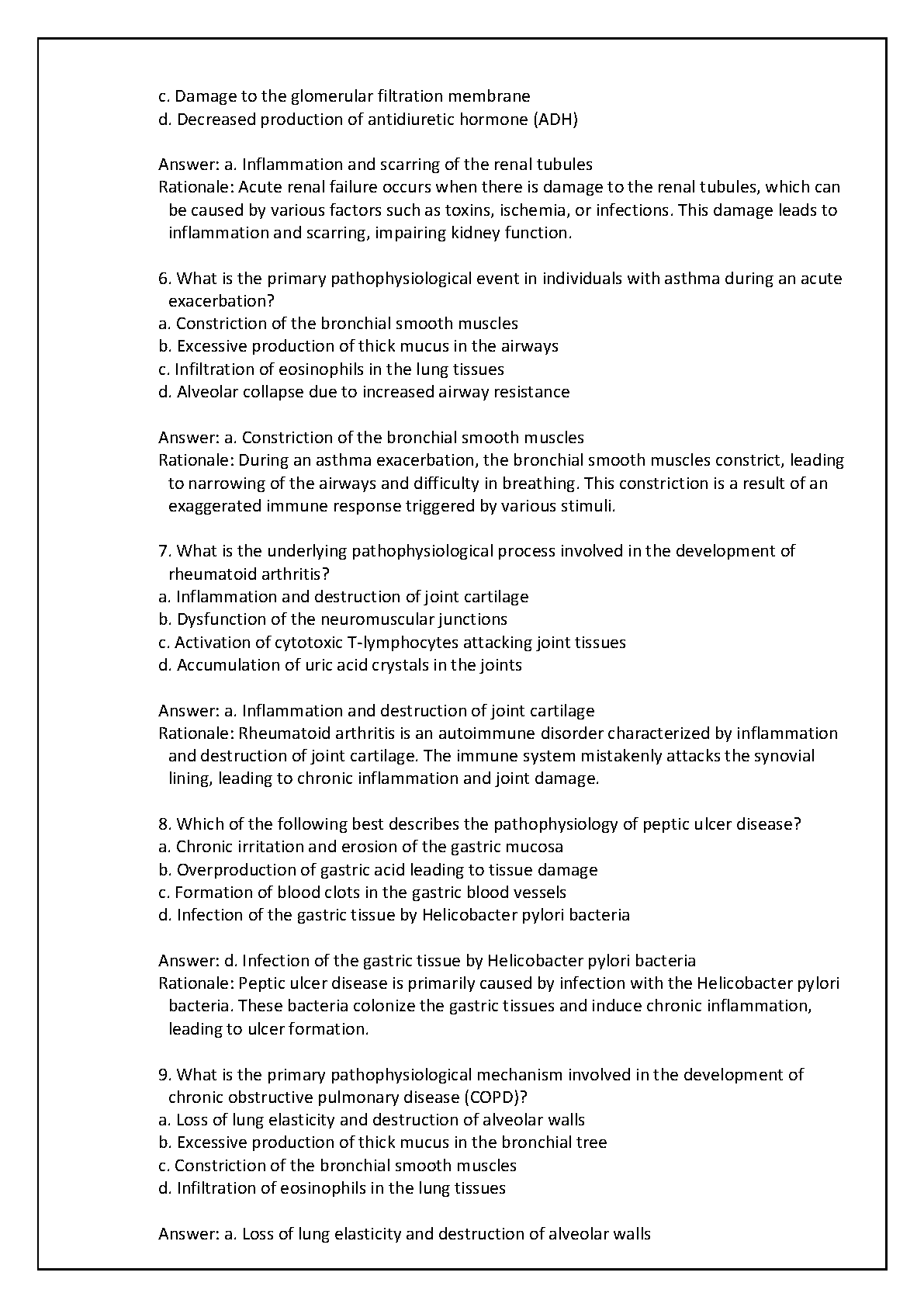 c. Damage to the glomerular filtration membrane
d. Decreased production of antidiuretic hormone (ADH)

Answer: a. Inflammation and scarring of the renal tubules
Rationale: Acute renal failure occurs when there is damage to the renal tubules, which can be caused by various factors such as toxins, ischemia, or infections. This damage leads to inflammation and scarring, impairing kidney function.

6. What is the primary pathophysiological event in individuals with asthma during an acute exacerbation?
a. Constriction of the bronchial smooth muscles
b. Excessive production of thick mucus in the airways
c. Infiltration of eosinophils in the lung tissues
d. Alveolar collapse due to increased airway resistance

Answer: a. Constriction of the bronchial smooth muscles
Rationale: During an asthma exacerbation, the bronchial smooth muscles constrict, leading to narrowing of the airways and difficulty in breathing. This constriction is a result of an exaggerated immune response triggered by various stimuli.

7. What is the underlying pathophysiological process involved in the development of rheumatoid arthritis?
a. Inflammation and destruction of joint cartilage
b. Dysfunction of the neuromuscular junctions
c. Activation of cytotoxic T-lymphocytes attacking joint tissues
d. Accumulation of uric acid crystals in the joints

Answer: a. Inflammation and destruction of joint cartilage
Rationale: Rheumatoid arthritis is an autoimmune disorder characterized by inflammation and destruction of joint cartilage. The immune system mistakenly attacks the synovial lining, leading to chronic inflammation and joint damage.

8. Which of the following best describes the pathophysiology of peptic ulcer disease?
a. Chronic irritation and erosion of the gastric mucosa
b. Overproduction of gastric acid leading to tissue damage
c. Formation of blood clots in the gastric blood vessels
d. Infection of the gastric tissue by Helicobacter pylori bacteria

Answer: d. Infection of the gastric tissue by Helicobacter pylori bacteria
Rationale: Peptic ulcer disease is primarily caused by infection with the Helicobacter pylori bacteria. These bacteria colonize the gastric tissues and induce chronic inflammation, leading to ulcer formation.

9. What is the primary pathophysiological mechanism involved in the development of chronic obstructive pulmonary disease (COPD)?
a. Loss of lung elasticity and destruction of alveolar walls
b. Excessive production of thick mucus in the bronchial tree
c. Constriction of the bronchial smooth muscles
d. Infiltration of eosinophils in the lung tissues

Answer: a. Loss of lung elasticity and destruction of alveolar walls